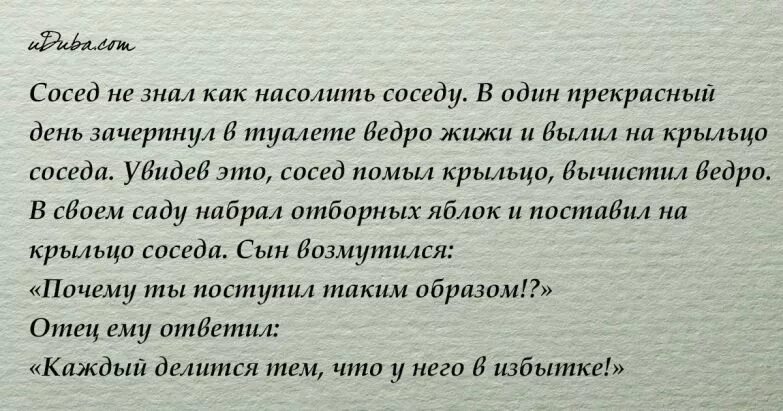 uDuba.com

Сосед не знал как насолить соседу. В один прекрасный день зачерпнул в туалете ведро жижи и вылил на крыльцо соседа. Увидев это, сосед помыл крыльцо, вычистил ведро. В своем саду набрал отборных яблок и поставил на крыльцо соседа. Сын возмутился:
«Почему ты поступил таким образом!?»
Отец ему ответил:
«Каждый делится тем, что у него в избытке!»